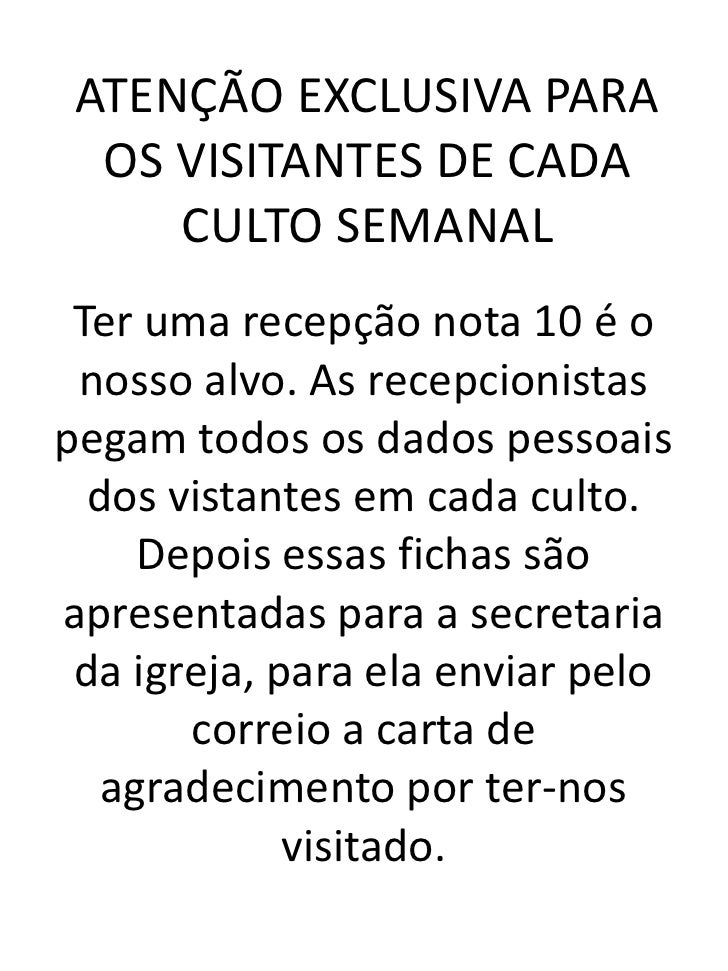 ATENÇÃO EXCLUSIVA PARA OS VISITANTES DE CADA CULTO SEMANAL

Ter uma recepção nota 10 é o nosso alvo. As recepcionistas pegam todos os dados pessoais dos vistantes em cada culto. Depois essas fichas são apresentadas para a secretaria da igreja, para ela enviar pelo correio a carta de agradecimento por ter-nos visitado.